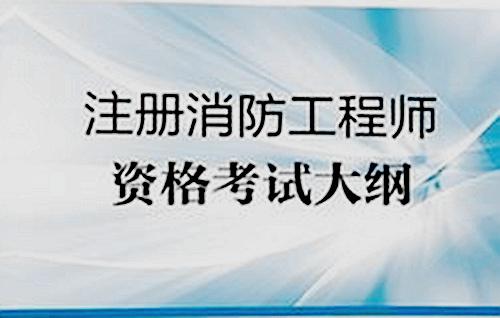 注册消防工程师
资格考试大纲